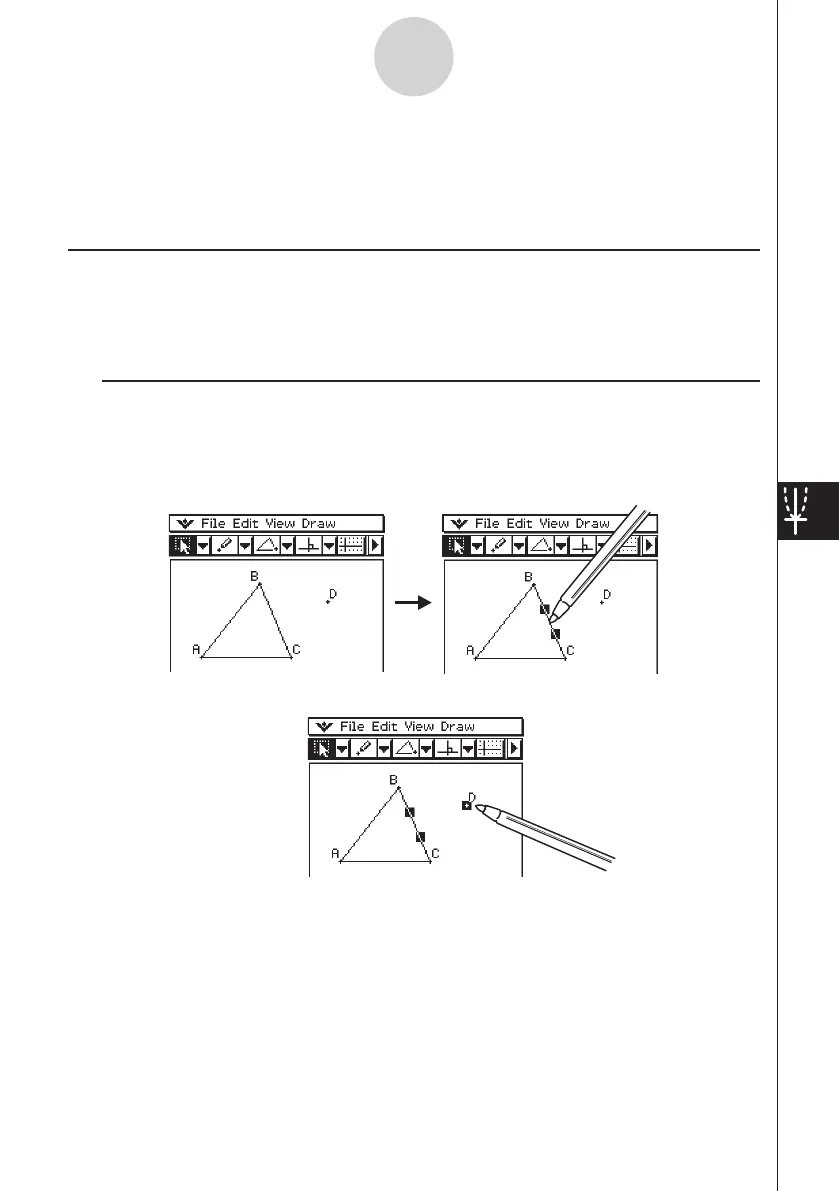 File Edit View Draw

B

D

A

C

File Edit View Draw

B

D

A

C

File Edit View Draw

B

D

A

C